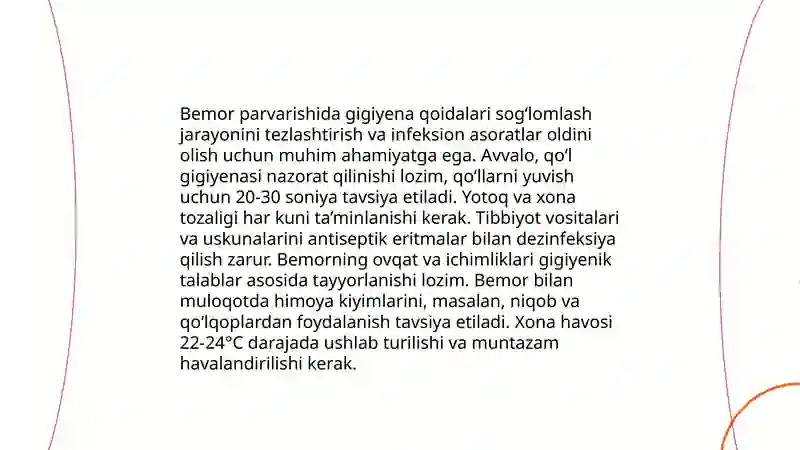 Bemor parvarishida gigiyena qoidalari sog‘lomlash jarayonini tezlashtirish va infeksion asoratlar oldini olish uchun muhim ahamiyatga ega. Avvalo, qo‘l gigiyenasi nazorat qilinishi lozim, qo‘llarni yuvish uchun 20-30 soniya tavsiya etiladi. Yotoq va xona tozaligi har kuni ta’minlanishi kerak. Tibbiyot vositalari va uskunalarini antiseptik eritmalar bilan dezinfeksiya qilish zarur. Bemorning ovqat va ichimliklari gigiyenik talablar asosida tayyorlanishi lozim. Bemor bilan muloqotda himoya kiyimlarini, masalan, niqob va qo‘lqoplardan foydalanish tavsiya etiladi. Xona havosi 22-24°C darajada ushlab turilishi va muntazam havalandirilishi kerak.